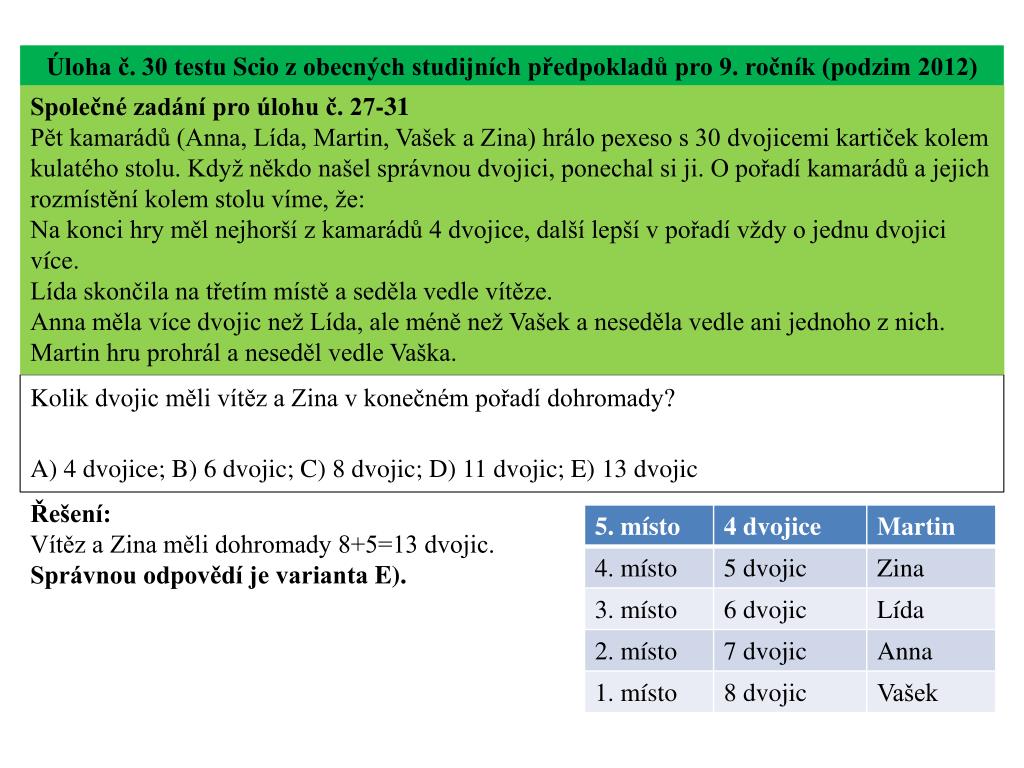 Úloha č. 30 testu Scio z obecných studijních předpokladů pro 9. ročník (podzim 2012)

Společné zadání pro úlohu č. 27-31
Pět kamarádů (Anna, Lída, Martin, Vašek a Zina) hrálo pexeso s 30 dvojicemi kartiček kolem kulatého stolu. Když někdo našel správnou dvojici, ponechal si ji. O pořadí kamarádů a jejich rozmístění kolem stolu víme, že:
Na konci hry měl nejhorší z kamarádů 4 dvojice, další lepší v pořadí vždy o jednu dvojici více.
Lída skončila na třetím místě a seděla vedle vítěze.
Anna měla více dvojic než Lída, ale méně než Vašek a neseděla vedle ani jednoho z nich.
Martin hru prohrál a neseděl vedle Vaška.

Kolik dvojic měli vítěz a Zina v konečném pořadí dohromady?

A) 4 dvojice; B) 6 dvojic; C) 8 dvojic; D) 11 dvojic; E) 13 dvojic

Řešení:
Vítěz a Zina měli dohromady 8+5=13 dvojic.
Správnou odpovědí je varianta E).

| 5. místo | 4 dvojice | Martin |
|---|---|---|
| 4. místo | 5 dvojic | Zina |
| 3. místo | 6 dvojic | Lída |
| 2. místo | 7 dvojic | Anna |
| 1. místo | 8 dvojic | Vašek |